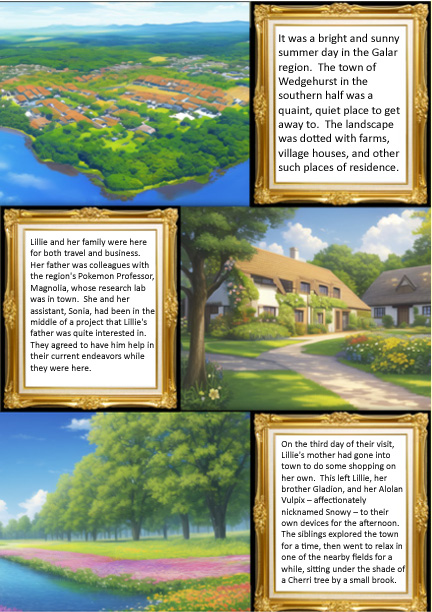 It was a bright and sunny summer day in the Galar region. The town of Wedgehurst in the southern half was a quaint, quiet place to get away to. The landscape was dotted with farms, village houses, and other such places of residence.

Lillie and her family were here for both travel and business. Her father was colleagues with the region's Pokemon Professor, Magnolia, whose research lab was in town. She and her assistant, Sonia, had been in the middle of a project that Lillie's father was quite interested in. They agreed to have him help in their current endeavors while they were here.

On the third day of their visit, Lillie's mother had gone into town to do some shopping on her own. This left Lillie, her brother Gladion, and her Alolan Vulpix – affectionately nicknamed Snowy – to their own devices for the afternoon. The siblings explored the town for a time, then went to relax in one of the nearby fields for a while, sitting under the shade of a Cherri tree by a small brook.